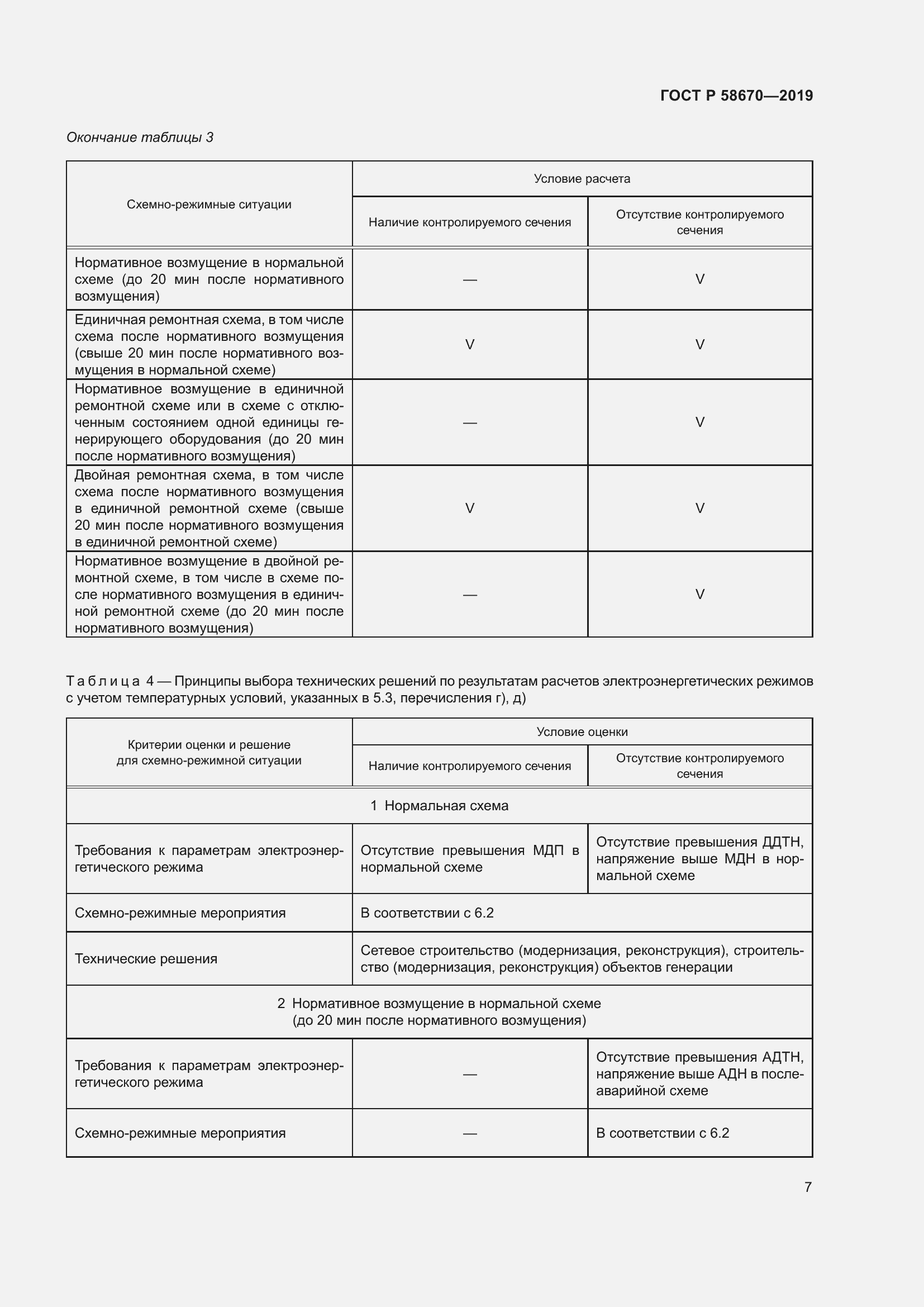 ГОСТ Р 58670—2019

Окончание таблицы 3

| Схемно-режимные ситуации | Условие расчета | |
|---|---|---|
| | Наличие контролируемого сечения | Отсутствие контролируемого сечения |
| Нормативное возмущение в нормальной схеме (до 20 мин после нормативного возмущения) | — | V |
| Единичная ремонтная схема, в том числе схема после нормативного возмущения (свыше 20 мин после нормативного возмущения в нормальной схеме) | V | V |
| Нормативное возмущение в единичной ремонтной схеме или в схеме с отключенным состоянием одной единицы генерирующего оборудования (до 20 мин после нормативного возмущения) | — | V |
| Двойная ремонтная схема, в том числе схема после нормативного возмущения в единичной ремонтной схеме (свыше 20 мин после нормативного возмущения в единичной ремонтной схеме) | V | V |
| Нормативное возмущение в двойной ремонтной схеме, в том числе в схеме после нормативного возмущения в единичной ремонтной схеме (до 20 мин после нормативного возмущения) | — | V |

Таблица 4 — Принципы выбора технических решений по результатам расчетов электроэнергетических режимов с учетом температурных условий, указанных в 5.3, перечисления г), д)

| Критерии оценки и решение для схемно-режимной ситуации | Условие оценки | |
|---|---|---|
| | Наличие контролируемого сечения | Отсутствие контролируемого сечения |
| 1 Нормальная схема | | |
| Требования к параметрам электроэнергетического режима | Отсутствие превышения МДП в нормальной схеме | Отсутствие превышения ДДТН, напряжение выше МДН в нормальной схеме |
| Схемно-режимные мероприятия | В соответствии с 6.2 | |
| Технические решения | Сетевое строительство (модернизация, реконструкция), строительство (модернизация, реконструкция) объектов генерации | |
| 2 Нормативное возмущение в нормальной схеме (до 20 мин после нормативного возмущения) | | |
| Требования к параметрам электроэнергетического режима | — | Отсутствие превышения АДТН, напряжение выше АДН в послеаварийной схеме |
| Схемно-режимные мероприятия | — | В соответствии с 6.2 |

7